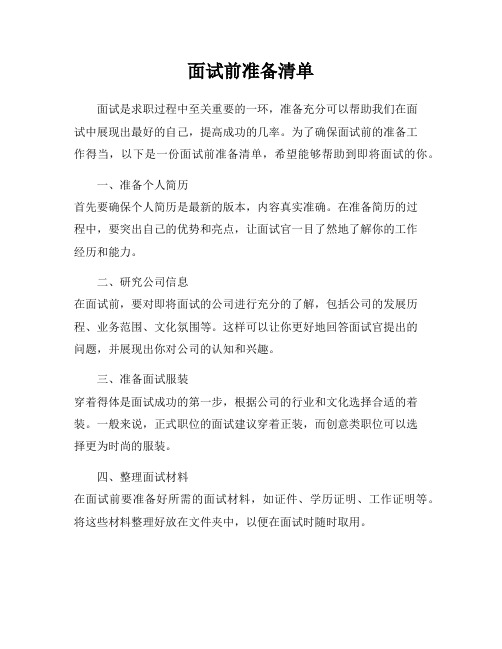 面试前准备清单

面试是求职过程中至关重要的一环，准备充分可以帮助我们在面试中展现出最好的自己，提高成功的几率。为了确保面试前的准备工作得当，以下是一份面试前准备清单，希望能够帮助到即将面试的你。

一、准备个人简历

首先要确保个人简历是最新的版本，内容真实准确。在准备简历的过程中，要突出自己的优势和亮点，让面试官一目了然地了解你的工作经历和能力。

二、研究公司信息

在面试前，要对即将面试的公司进行充分的了解，包括公司的发展历程、业务范围、文化氛围等。这样可以让你更好地回答面试官提出的问题，并展现出你对公司的认知和兴趣。

三、准备面试服装

穿着得体是面试成功的第一步，根据公司的行业和文化选择合适的着装。一般来说，正式职位的面试建议穿着正装，而创意类职位可以选择更为时尚的服装。

四、整理面试材料

在面试前要准备好所需的面试材料，如证件、学历证明、工作证明等。将这些材料整理好放在文件夹中，以便在面试时随时取用。